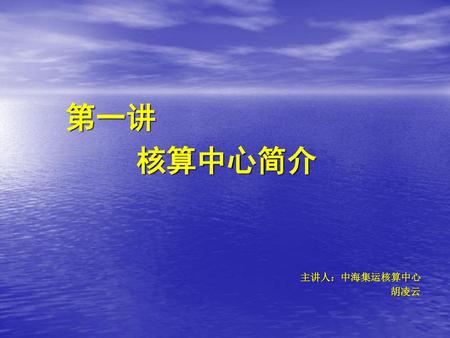 第一讲

核算中心简介

主讲人：中海集运核算中心
胡凌云